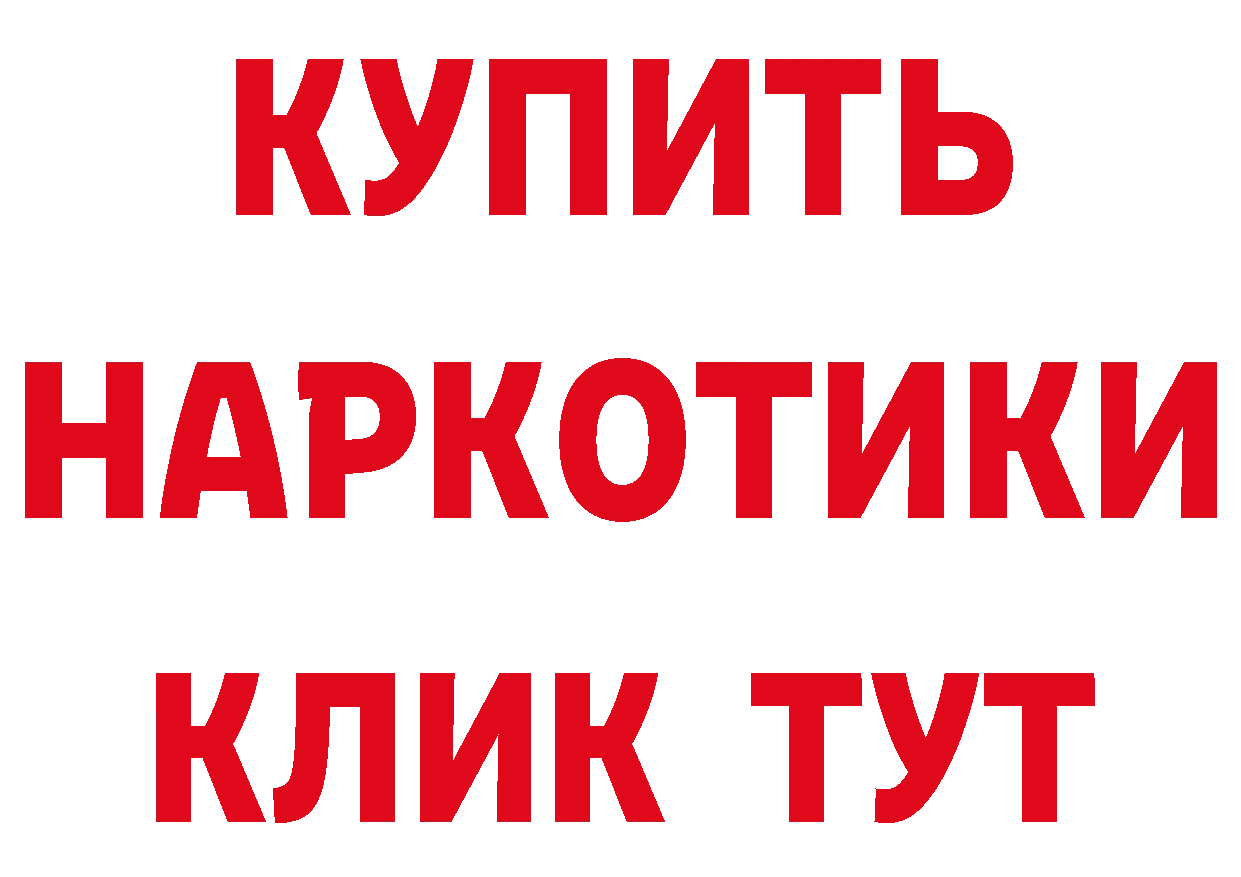 КУПИТЬ
НАРКОТИКИ
КЛИК ТУТ